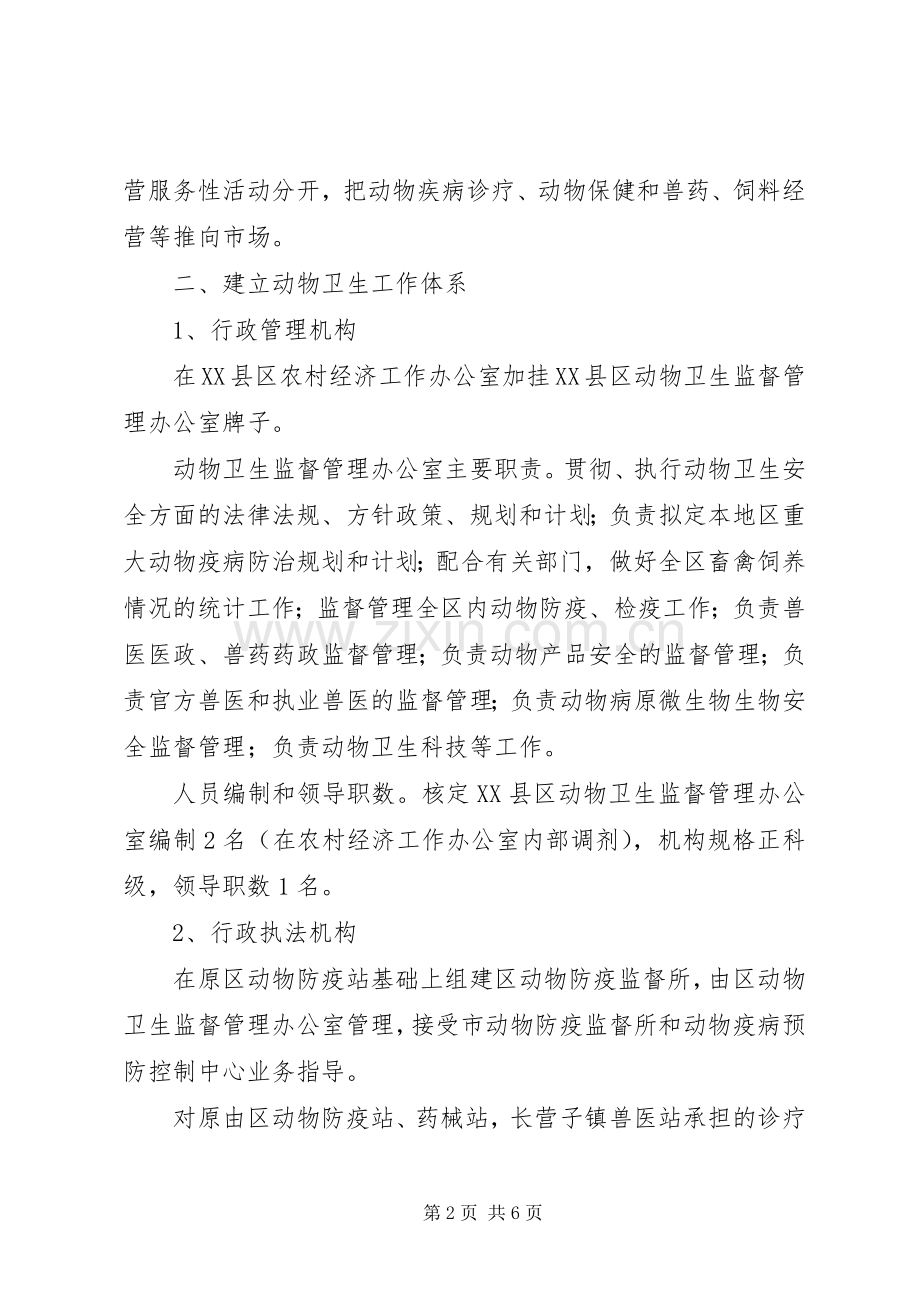 营服务性活动分开，把动物疾病诊疗、动物保健和兽药、饲料经营等推向市场。

二、建立动物卫生工作体系

1、行政管理机构

在XX县区农村经济工作办公室加挂XX县区动物卫生监督管理办公室牌子。

动物卫生监督管理办公室主要职责。贯彻、执行动物卫生安全方面的法律法规、方针政策、规划和计划;负责拟定本地区重大动物疫病防治规划和计划;配合有关部门，做好全区畜禽饲养情况的统计工作；监督管理全区内动物防疫、检疫工作；负责兽医医政、兽药药政监督管理；负责动物产品安全的监督管理；负责官方兽医和执业兽医的监督管理;负责动物病原微生物生物安全监督管理；负责动物卫生科技等工作。

人员编制和领导职数。核定XX县区动物卫生监督管理办公室编制2名（在农村经济工作办公室内部调剂），机构规格正科级，领导职数1名。

2、行政执法机构

在原区动物防疫站基础上组建区动物防疫监督所，由区动物卫生监督管理办公室管理，接受市动物防疫监督所和动物疫病预防控制中心业务指导。

对原由区动物防疫站、药械站，长营子镇兽医站承担的诊疗

第2页 共6页

www.zixin.com.cn